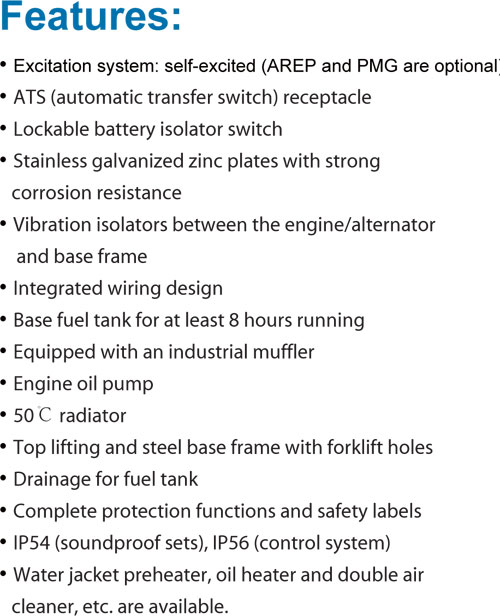 Features:

• Excitation system: self-excited (AREP and PMG are optional)
• ATS (automatic transfer switch) receptacle
• Lockable battery isolator switch
• Stainless galvanized zinc plates with strong corrosion resistance
• Vibration isolators between the engine/alternator and base frame
• Integrated wiring design
• Base fuel tank for at least 8 hours running
• Equipped with an industrial muffler
• Engine oil pump
• 50℃ radiator
• Top lifting and steel base frame with forklift holes
• Drainage for fuel tank
• Complete protection functions and safety labels
• IP54 (soundproof sets), IP56 (control system)
• Water jacket preheater, oil heater and double air cleaner, etc. are available.